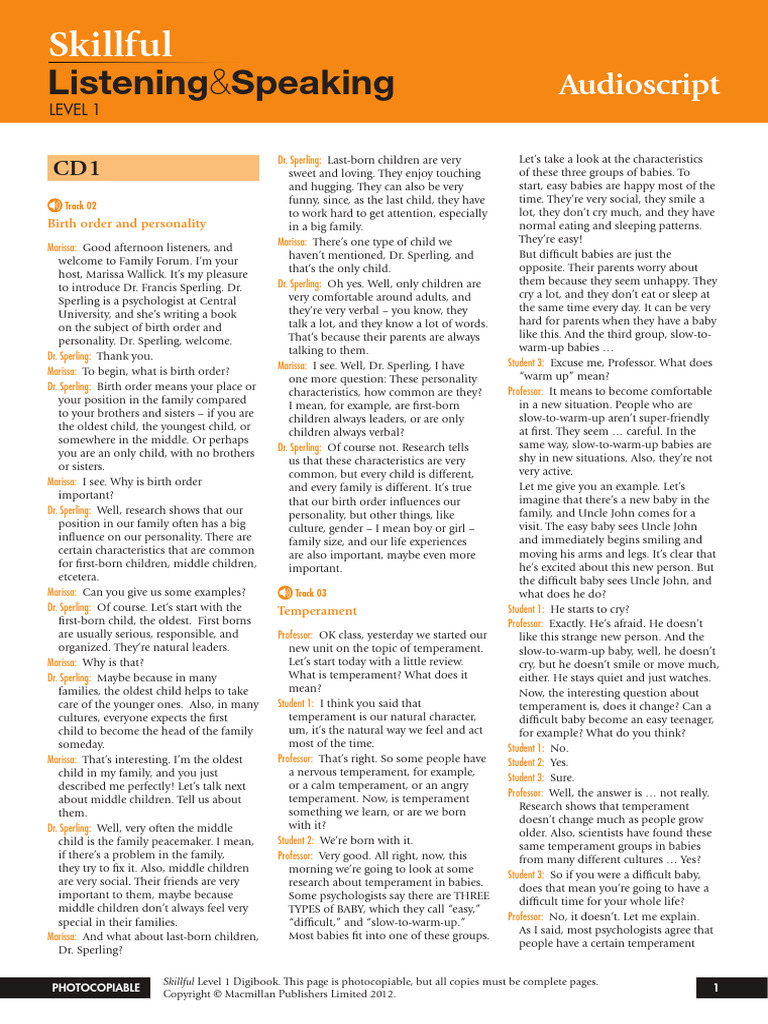 Skillful
Listening&Speaking
LEVEL 1

Audioscript

CD1

Track 02
Birth order and personality

Marissa: Good afternoon listeners, and welcome to Family Forum. I'm your host, Marissa Wallick. It's my pleasure to introduce Dr. Francis Sperling. Dr. Sperling is a psychologist at Central University, and she's writing a book on the subject of birth order and personality. Dr. Sperling, welcome.

Dr. Sperling: Thank you.

Marissa: To begin, what is birth order?

Dr. Sperling: Birth order means your place or your position in the family compared to your brothers and sisters – if you are the oldest child, the youngest child, or somewhere in the middle. Or perhaps you are an only child, with no brothers or sisters.

Marissa: I see. Why is birth order important?

Dr. Sperling: Well, research shows that our position in our family often has a big influence on our personality. There are certain characteristics that are common for first-born children, middle children, etcetera.

Marissa: Can you give us some examples?

Dr. Sperling: Of course. Let's start with the first-born child, the oldest. First borns are usually serious, responsible, and organized. They're natural leaders.

Marissa: Why is that?

Dr. Sperling: Maybe because in many families, the oldest child helps to take care of the younger ones. Also, in many cultures, everyone expects the first child to become the head of the family someday.

Marissa: That's interesting. I'm the oldest child in my family, and you just described me perfectly! Let's talk next about middle children. Tell us about them.

Dr. Sperling: Well, very often the middle child is the family peacemaker. I mean, if there's a problem in the family, they try to fix it. Also, middle children are very social. Their friends are very important to them, maybe because middle children don't always feel very special in their families.

Marissa: And what about last-born children, Dr. Sperling?

Dr. Sperling: Last-born children are very sweet and loving. They enjoy touching and hugging. They can also be very funny, since, as the last child, they have to work hard to get attention, especially in a big family.

Marissa: There's one type of child we haven't mentioned, Dr. Sperling, and that's the only child.

Dr. Sperling: Oh yes. Well, only children are very comfortable around adults, and they're very verbal – you know, they talk a lot, and they know a lot of words. That's because their parents are always talking to them.

Marissa: I see. Well, Dr. Sperling, I have one more question: These personality characteristics, how common are they? I mean, for example, are first-born children always leaders, or are only children always verbal?

Dr. Sperling: Of course not. Research tells us that these characteristics are very common, but every child is different, and every family is different. It's true that our birth order influences our personality, but other things, like culture, gender – I mean boy or girl – family size, and our life experiences are also important, maybe even more important.

Track 03
Temperament

Professor: OK class, yesterday we started our new unit on the topic of temperament. Let's start today with a little review. What is temperament? What does it mean?

Student 1: I think you said that temperament is our natural character, um, it's the natural way we feel and act most of the time.

Professor: That's right. So some people have a nervous temperament, for example, or a calm temperament, or an angry temperament. Now, is temperament something we learn, or are we born with it?

Student 2: We're born with it.

Professor: Very good. All right, now, this morning we're going to look at some research about temperament in babies. Some psychologists say there are THREE TYPES of BABY, which they call "easy," "difficult," and "slow-to-warm-up." Most babies fit into one of these groups.

Let's take a look at the characteristics of these three groups of babies. To start, easy babies are happy most of the time. They're very social, they smile a lot, they don't cry much, and they have normal eating and sleeping patterns. They're easy!

But difficult babies are just the opposite. Their parents worry about them because they seem unhappy. They cry a lot, and they don't eat or sleep at the same time every day. It can be very hard for parents when they have a baby like this. And the third group, slow-to-warm-up babies …

Student 3: Excuse me, Professor. What does "warm up" mean?

Professor: It means to become comfortable in a new situation. People who are slow-to-warm-up aren't super-friendly at first. They seem … careful. In the same way, slow-to-warm-up babies are shy in new situations. Also, they're not very active.

Let me give you an example. Let's imagine that there's a new baby in the family, and Uncle John comes for a visit. The easy baby sees Uncle John and immediately begins smiling and moving his arms and legs. It's clear that he's excited about this new person. But the difficult baby sees Uncle John, and what does he do?

Student 1: He starts to cry?

Professor: Exactly. He's afraid. He doesn't like this strange new person. And the slow-to-warm-up baby, well, he doesn't cry, but he doesn't smile or move much, either. He stays quiet and just watches.

Now, the interesting question about temperament is, does it change? Can a difficult baby become an easy teenager, for example? What do you think?

Student 1: No.

Student 2: Yes.

Student 3: Sure.

Professor: Well, the answer is … not really. Research shows that temperament doesn't change much as people grow older. Also, scientists have found these same temperament groups in babies from many different cultures … Yes?

Student 3: So if you were a difficult baby, does that mean you're going to have a difficult time for your whole life?

Professor: No, it doesn't. Let me explain. As I said, most psychologists agree that people have a certain temperament

PHOTOCOPIABLE

Skillful Level 1 Digibook. This page is photocopiable, but all copies must be complete pages. Copyright © Macmillan Publishers Limited 2012.

1